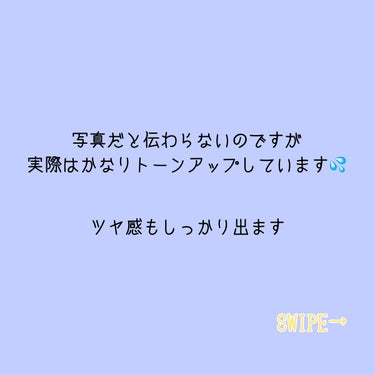 写真だと伝わらないのですが
実際はかなりトーンアップしています💦

ツヤ感もしっかり出ます

SWIPE→